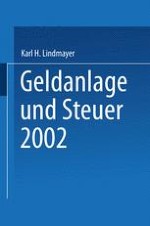 Karl H. Lindmayer

Geldanlage und Steuer 2002